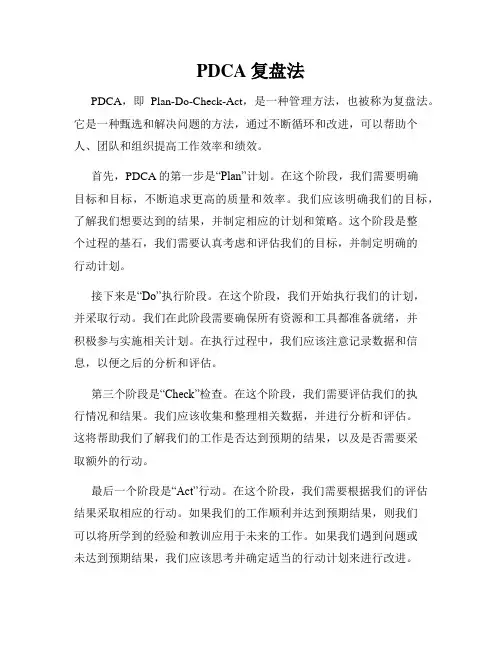 PDCA 复盘法

PDCA，即 Plan-Do-Check-Act，是一种管理方法，也被称为复盘法。它是一种甄选和解决问题的方法，通过不断循环和改进，可以帮助个人、团队和组织提高工作效率和绩效。

首先，PDCA 的第一步是“Plan”计划。在这个阶段，我们需要明确目标和目标，不断追求更高的质量和效率。我们应该明确我们的目标，了解我们想要达到的结果，并制定相应的计划和策略。这个阶段是整个过程的基石，我们需要认真考虑和评估我们的目标，并制定明确的行动计划。

接下来是“Do”执行阶段。在这个阶段，我们开始执行我们的计划，并采取行动。我们在此阶段需要确保所有资源和工具都准备就绪，并积极参与实施相关计划。在执行过程中，我们应该注意记录数据和信息，以便之后的分析和评估。

第三个阶段是“Check”检查。在这个阶段，我们需要评估我们的执行情况和结果。我们应该收集和整理相关数据，并进行分析和评估。这将帮助我们了解我们的工作是否达到预期的结果，以及是否需要采取额外的行动。

最后一个阶段是“Act”行动。在这个阶段，我们需要根据我们的评估结果采取相应的行动。如果我们的工作顺利并达到预期结果，则我们可以将所学到的经验和教训应用于未来的工作。如果我们遇到问题或未达到预期结果，我们应该思考并确定适当的行动计划来进行改进。